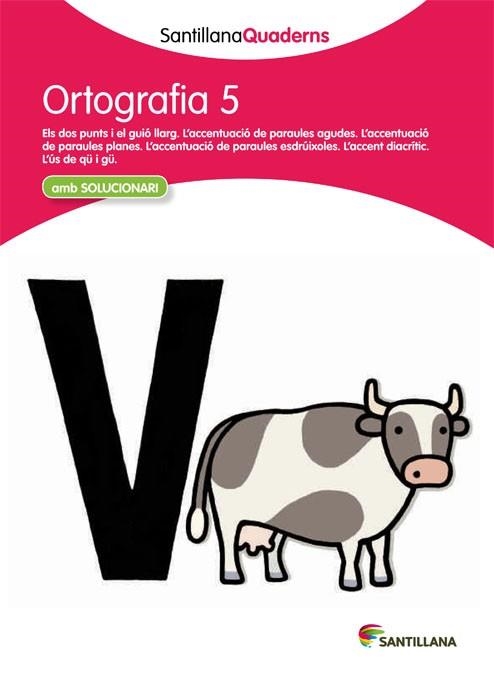 SantillanaQuaderns

Ortografia 5

Els dos punts i el guió llarg. L'accentuació de paraules agudes. L'accentuació de paraules planes. L'accentuació de paraules esdrúixoles. L'accent diacrític. L'ús de qü i gü.

amb SOLUCIONARI

V

SANTILLANA